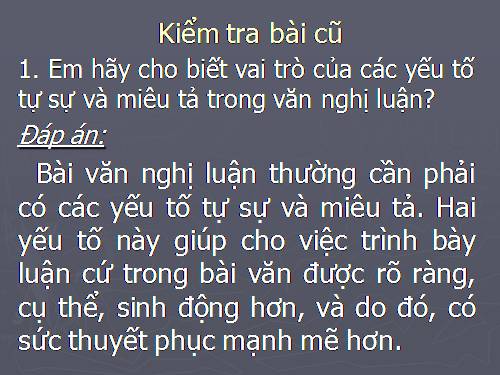 Kiểm tra bài cũ

1. Em hãy cho biết vai trò của các yếu tố tự sự và miêu tả trong văn nghị luận?

Đáp án:

Bài văn nghị luận thường cần phải có các yếu tố tự sự và miêu tả. Hai yếu tố này giúp cho việc trình bày luận cứ trong bài văn được rõ ràng, cụ thể, sinh động hơn, và do đó, có sức thuyết phục mạnh mẽ hơn.